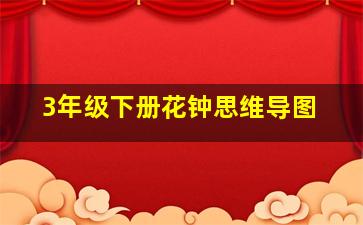 3年级下册花钟思维导图